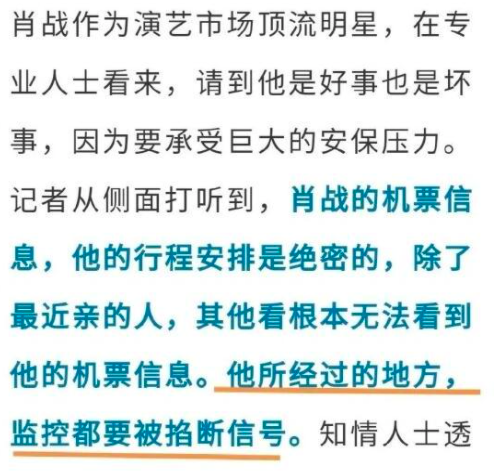 肖战作为演艺市场顶流明星，在专业人士看来，请到他是好事也是坏事，因为要承受巨大的安保压力。记者从侧面打听到，肖战的机票信息，他的行程安排是绝密的，除了最近亲的人，其他看根本无法看到他的机票信息。他所经过的地方，监控都要被掐断信号。知情人士透